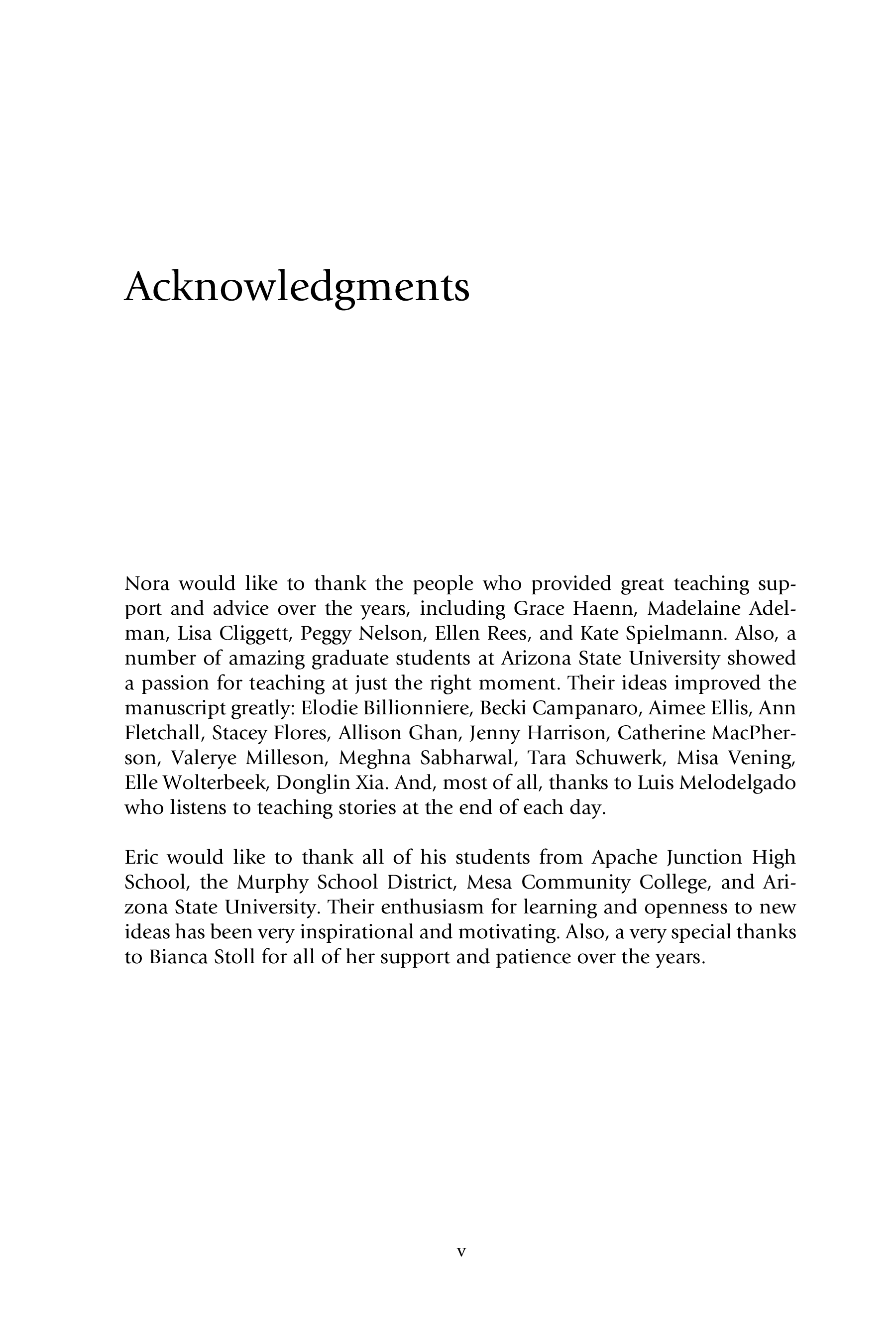 Acknowledgments

Nora would like to thank the people who provided great teaching support and advice over the years, including Grace Haenn, Madelaine Adelman, Lisa Cliggett, Peggy Nelson, Ellen Rees, and Kate Spielmann. Also, a number of amazing graduate students at Arizona State University showed a passion for teaching at just the right moment. Their ideas improved the manuscript greatly: Elodie Billionniere, Becki Campanaro, Aimee Ellis, Ann Fletchall, Stacey Flores, Allison Ghan, Jenny Harrison, Catherine MacPherson, Valerye Milleson, Meghna Sabharwal, Tara Schuwerk, Misa Vening, Elle Wolterbeek, Donglin Xia. And, most of all, thanks to Luis Melodelgado who listens to teaching stories at the end of each day.

Eric would like to thank all of his students from Apache Junction High School, the Murphy School District, Mesa Community College, and Arizona State University. Their enthusiasm for learning and openness to new ideas has been very inspirational and motivating. Also, a very special thanks to Bianca Stoll for all of her support and patience over the years.

v